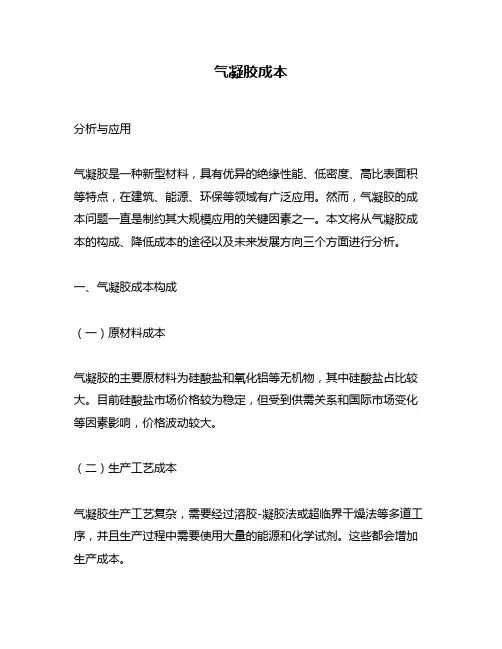 气凝胶成本

分析与应用

气凝胶是一种新型材料，具有优异的绝缘性能、低密度、高比表面积等特点，在建筑、能源、环保等领域有广泛应用。然而，气凝胶的成本问题一直是制约其大规模应用的关键因素之一。本文将从气凝胶成本的构成、降低成本的途径以及未来发展方向三个方面进行分析。

一、气凝胶成本构成

（一）原材料成本

气凝胶的主要原材料为硅酸盐和氧化铝等无机物，其中硅酸盐占比较大。目前硅酸盐市场价格较为稳定，但受到供需关系和国际市场变化等因素影响，价格波动较大。

（二）生产工艺成本

气凝胶生产工艺复杂，需要经过溶胶-凝胶法或超临界干燥法等多道工序，并且生产过程中需要使用大量的能源和化学试剂。这些都会增加生产成本。